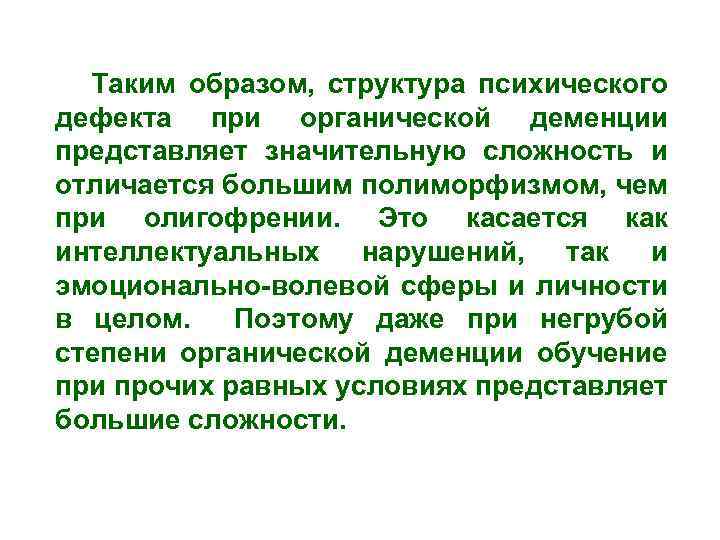 Таким образом, структура психического дефекта при органической деменции представляет значительную сложность и отличается большим полиморфизмом, чем при олигофрении. Это касается как интеллектуальных нарушений, так и эмоционально-волевой сферы и личности в целом. Поэтому даже при негрубой степени органической деменции обучение при прочих равных условиях представляет большие сложности.